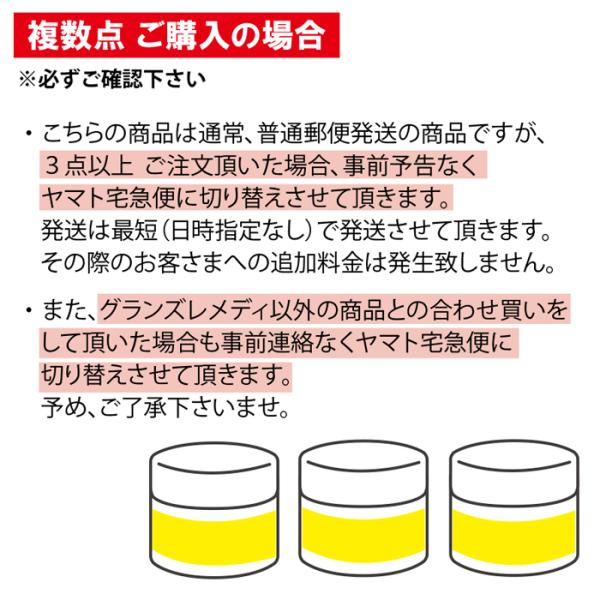 複数点 ご購入の場合

※必ずご確認下さい

・こちらの商品は通常、普通郵便発送の商品ですが、3点以上 ご注文頂いた場合、事前予告なくヤマト宅急便に切り替えさせて頂きます。発送は最短（日時指定なし）で発送させて頂きます。その際のお客さまへの追加料金は発生致しません。

・また、グランズレメディ以外の商品との合わせ買いをして頂いた場合も事前連絡なくヤマト宅急便に切り替えさせて頂きます。予め、ご了承下さいませ。